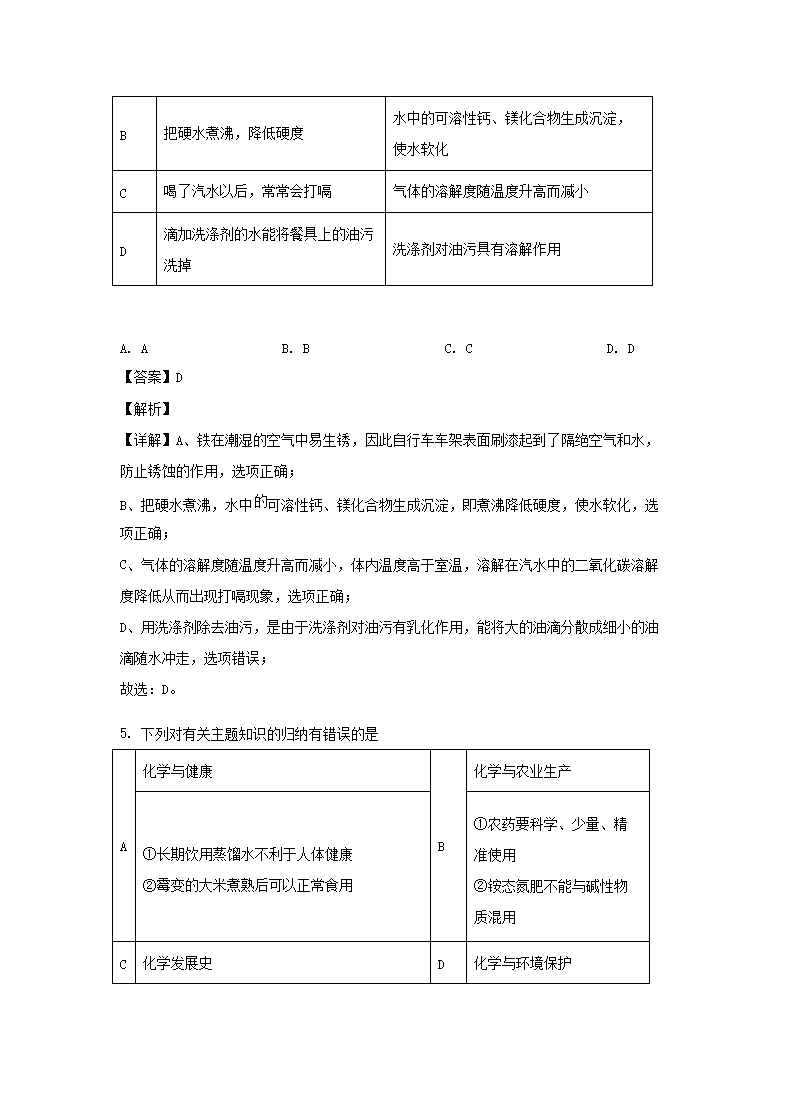 | B | 把硬水煮沸，降低硬度 | 水中的可溶性钙、镁化合物生成沉淀，使水软化 |
|---|---|---|
| C | 喝了汽水以后，常常会打嗝 | 气体的溶解度随温度升高而减小 |
| D | 滴加洗涤剂的水能将餐具上的油污洗掉 | 洗涤剂对油污具有溶解作用 |

A. A　　B. B　　C. C　　D. D

【答案】D

【解析】

【详解】A、铁在潮湿的空气中易生锈，因此自行车车架表面刷漆起到了隔绝空气和水，防止锈蚀的作用，选项正确；

B、把硬水煮沸，水中的可溶性钙、镁化合物生成沉淀，即煮沸降低硬度，使水软化，选项正确；

C、气体的溶解度随温度升高而减小，体内温度高于室温，溶解在汽水中的二氧化碳溶解度降低从而出现打嗝现象，选项正确；

D、用洗涤剂除去油污，是由于洗涤剂对油污有乳化作用，能将大的油滴分散成细小的油滴随水冲走，选项错误；

故选：D。

5. 下列对有关主题知识的归纳有错误的是

| A | 化学与健康 | B | 化学与农业生产 |
|---|---|---|---|
| | ①长期饮用蒸馏水不利于人体健康 ②霉变的大米煮熟后可以正常食用 | | ①农药要科学、少量、精准使用 ②铵态氮肥不能与碱性物质混用 |
| C | 化学发展史 | D | 化学与环境保护 |